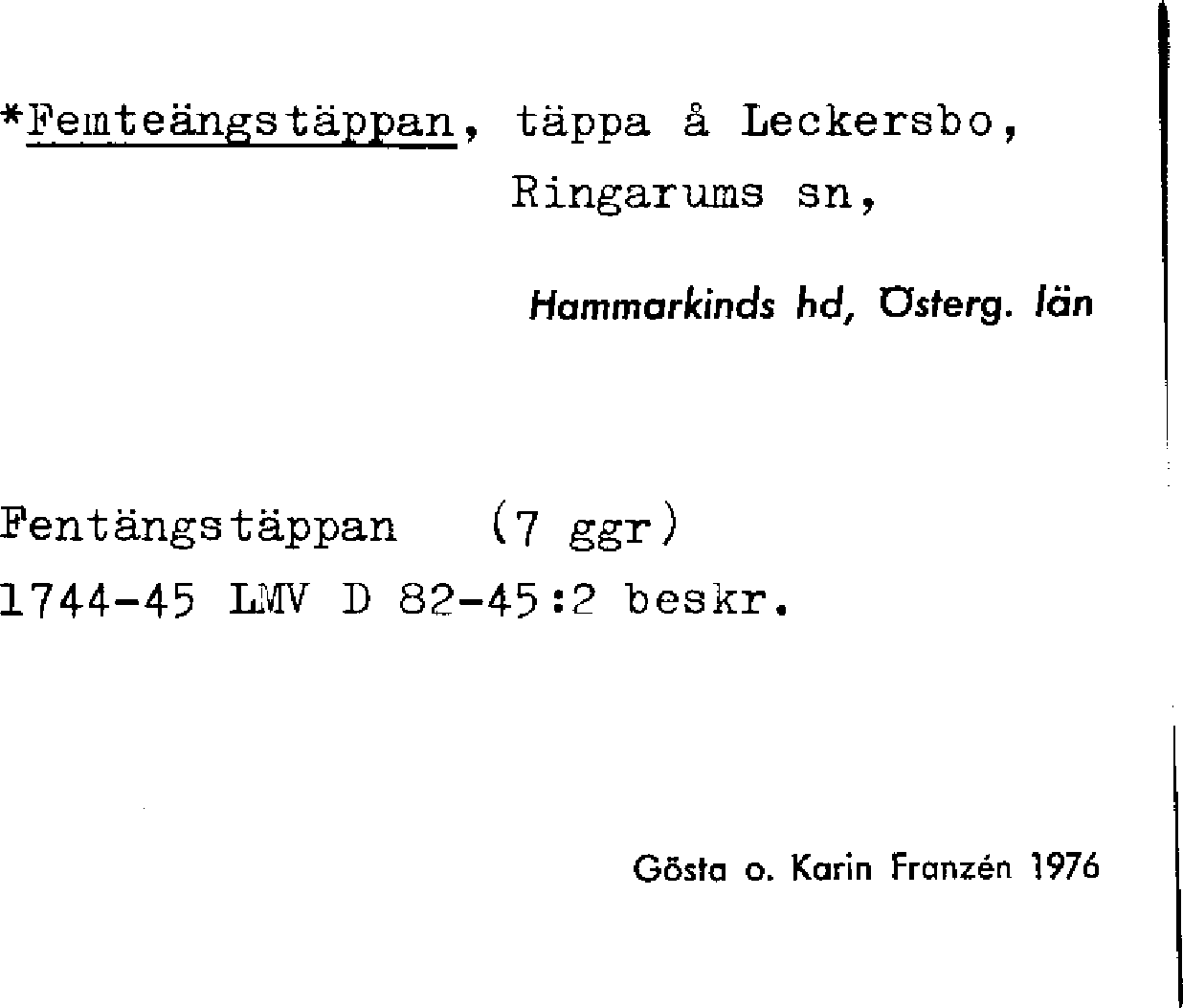 *Femteängstäppan, täppa å Leckersbo, Ringarums sn,

Hammarkinds hd, Österg. län

Fentängstäppan (7 ggr)
1744-45 LMV D 82-45:2 beskr.

Gösta o. Karin Franzén 1976